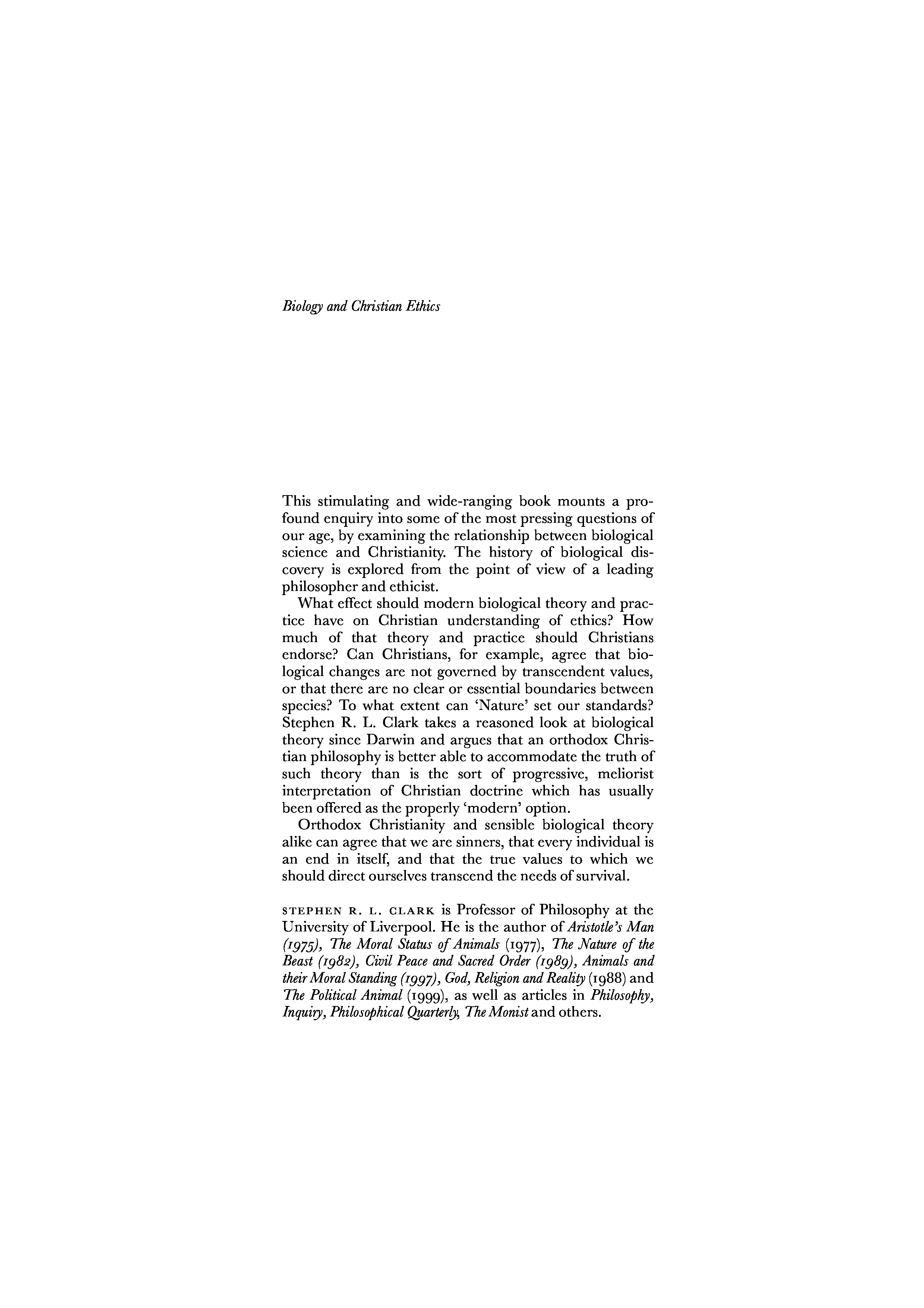 Biology and Christian Ethics

This stimulating and wide-ranging book mounts a profound enquiry into some of the most pressing questions of our age, by examining the relationship between biological science and Christianity. The history of biological discovery is explored from the point of view of a leading philosopher and ethicist.

What effect should modern biological theory and practice have on Christian understanding of ethics? How much of that theory and practice should Christians endorse? Can Christians, for example, agree that biological changes are not governed by transcendent values, or that there are no clear or essential boundaries between species? To what extent can 'Nature' set our standards? Stephen R. L. Clark takes a reasoned look at biological theory since Darwin and argues that an orthodox Christian philosophy is better able to accommodate the truth of such theory than is the sort of progressive, meliorist interpretation of Christian doctrine which has usually been offered as the properly 'modern' option.

Orthodox Christianity and sensible biological theory alike can agree that we are sinners, that every individual is an end in itself, and that the true values to which we should direct ourselves transcend the needs of survival.

STEPHEN R. L. CLARK is Professor of Philosophy at the University of Liverpool. He is the author of Aristotle's Man (1975), The Moral Status of Animals (1977), The Nature of the Beast (1982), Civil Peace and Sacred Order (1989), Animals and their Moral Standing (1997), God, Religion and Reality (1988) and The Political Animal (1999), as well as articles in Philosophy, Inquiry, Philosophical Quarterly, The Monist and others.